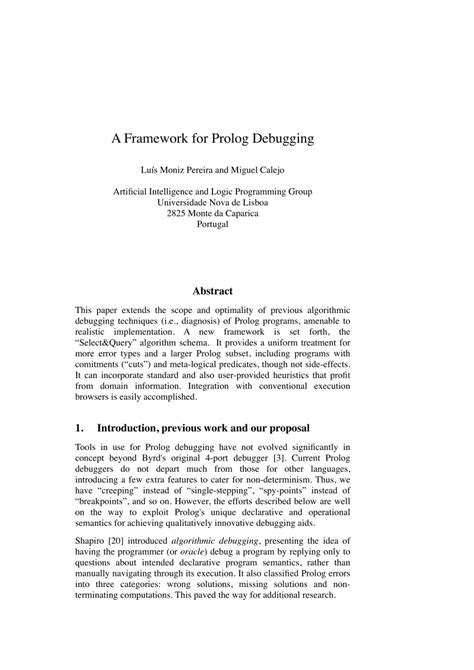 A Framework for Prolog Debugging

Luís Moniz Pereira and Miguel Calejo

Artificial Intelligence and Logic Programming Group
Universidade Nova de Lisboa
2825 Monte da Caparica
Portugal

Abstract

This paper extends the scope and optimality of previous algorithmic debugging techniques (i.e., diagnosis) of Prolog programs, amenable to realistic implementation. A new framework is set forth, the "Select&Query" algorithm schema. It provides a uniform treatment for more error types and a larger Prolog subset, including programs with comitments ("cuts") and meta-logical predicates, though not side-effects. It can incorporate standard and also user-provided heuristics that profit from domain information. Integration with conventional execution browsers is easily accomplished.

1. Introduction, previous work and our proposal

Tools in use for Prolog debugging have not evolved significantly in concept beyond Byrd's original 4-port debugger [3]. Current Prolog debuggers do not depart much from those for other languages, introducing a few extra features to cater for non-determinism. Thus, we have "creeping" instead of "single-stepping", "spy-points" instead of "breakpoints", and so on. However, the efforts described below are well on the way to exploit Prolog's unique declarative and operational semantics for achieving qualitatively innovative debugging aids.

Shapiro [20] introduced algorithmic debugging, presenting the idea of having the programmer (or oracle) debug a program by replying only to questions about intended declarative program semantics, rather than manually navigating through its execution. It also classified Prolog errors into three categories: wrong solutions, missing solutions and non-terminating computations. This paved the way for additional research.